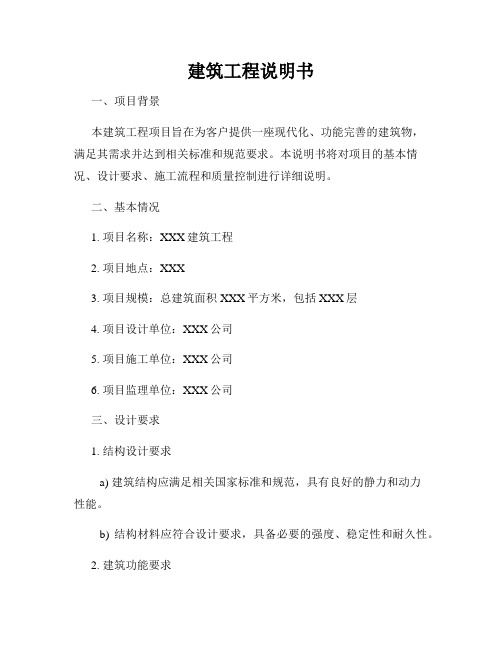 建筑工程说明书

一、项目背景

本建筑工程项目旨在为客户提供一座现代化、功能完善的建筑物，满足其需求并达到相关标准和规范要求。本说明书将对项目的基本情况、设计要求、施工流程和质量控制进行详细说明。

二、基本情况

1. 项目名称：XXX 建筑工程

2. 项目地点：XXX

3. 项目规模：总建筑面积 XXX 平方米，包括 XXX 层

4. 项目设计单位：XXX 公司

5. 项目施工单位：XXX 公司

6. 项目监理单位：XXX 公司

三、设计要求

1. 结构设计要求

a) 建筑结构应满足相关国家标准和规范，具有良好的静力和动力性能。

b) 结构材料应符合设计要求，具备必要的强度、稳定性和耐久性。

2. 建筑功能要求